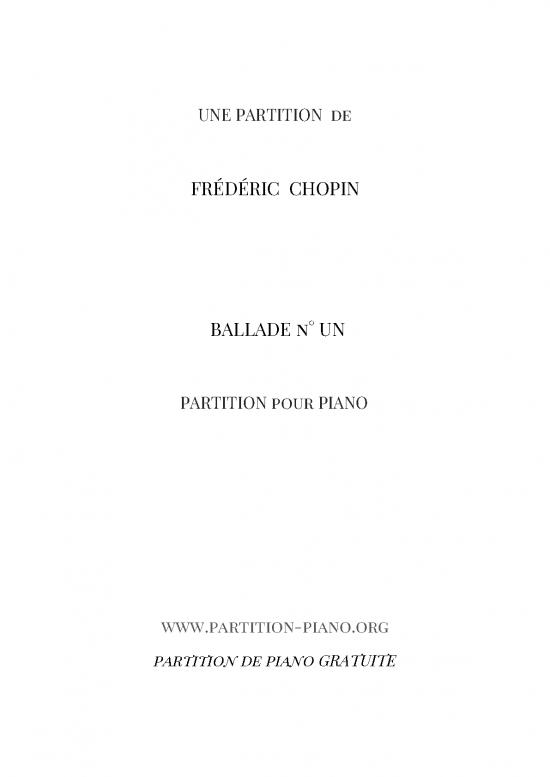 UNE PARTITION DE

FRÉDÉRIC CHOPIN

BALLADE N° UN

PARTITION POUR PIANO

WWW.PARTITION-PIANO.ORG

PARTITION DE PIANO GRATUITE